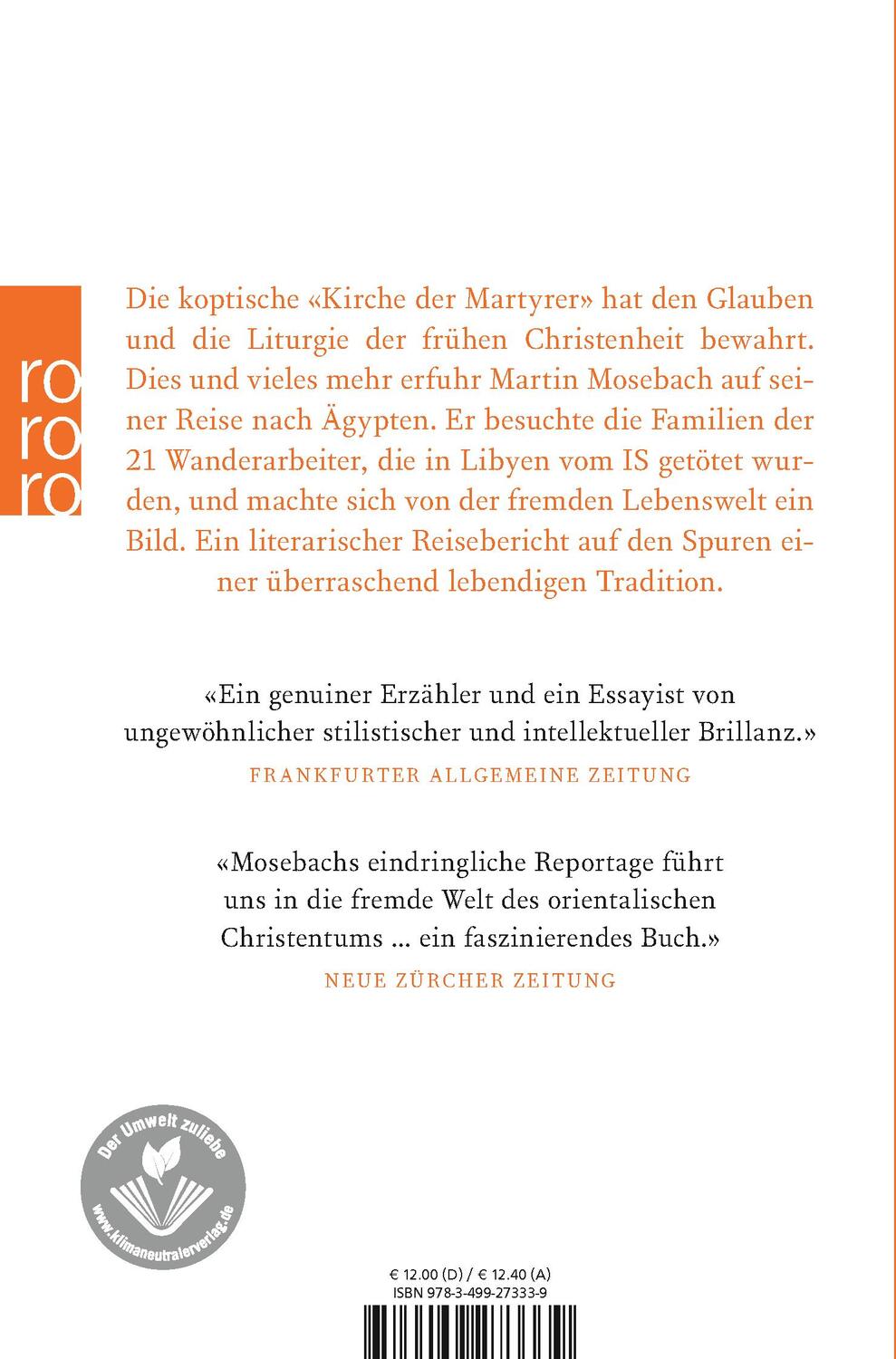 ro
ro
ro

Die koptische «Kirche der Martyrer» hat den Glauben und die Liturgie der frühen Christenheit bewahrt. Dies und vieles mehr erfuhr Martin Mosebach auf seiner Reise nach Ägypten. Er besuchte die Familien der 21 Wanderarbeiter, die in Libyen vom IS getötet wurden, und machte sich von der fremden Lebenswelt ein Bild. Ein literarischer Reisebericht auf den Spuren einer überraschend lebendigen Tradition.

«Ein genuiner Erzähler und ein Essayist von ungewöhnlicher stilistischer und intellektueller Brillanz.»
FRANKFURTER ALLGEMEINE ZEITUNG

«Mosebachs eindringliche Reportage führt uns in die fremde Welt des orientalischen Christentums ... ein faszinierendes Buch.»
NEUE ZÜRCHER ZEITUNG

Der Umwelt zuliebe
www.klimaneutralerverlag.de

€ 12.00 (D) / € 12.40 (A)
ISBN 978-3-499-27333-9